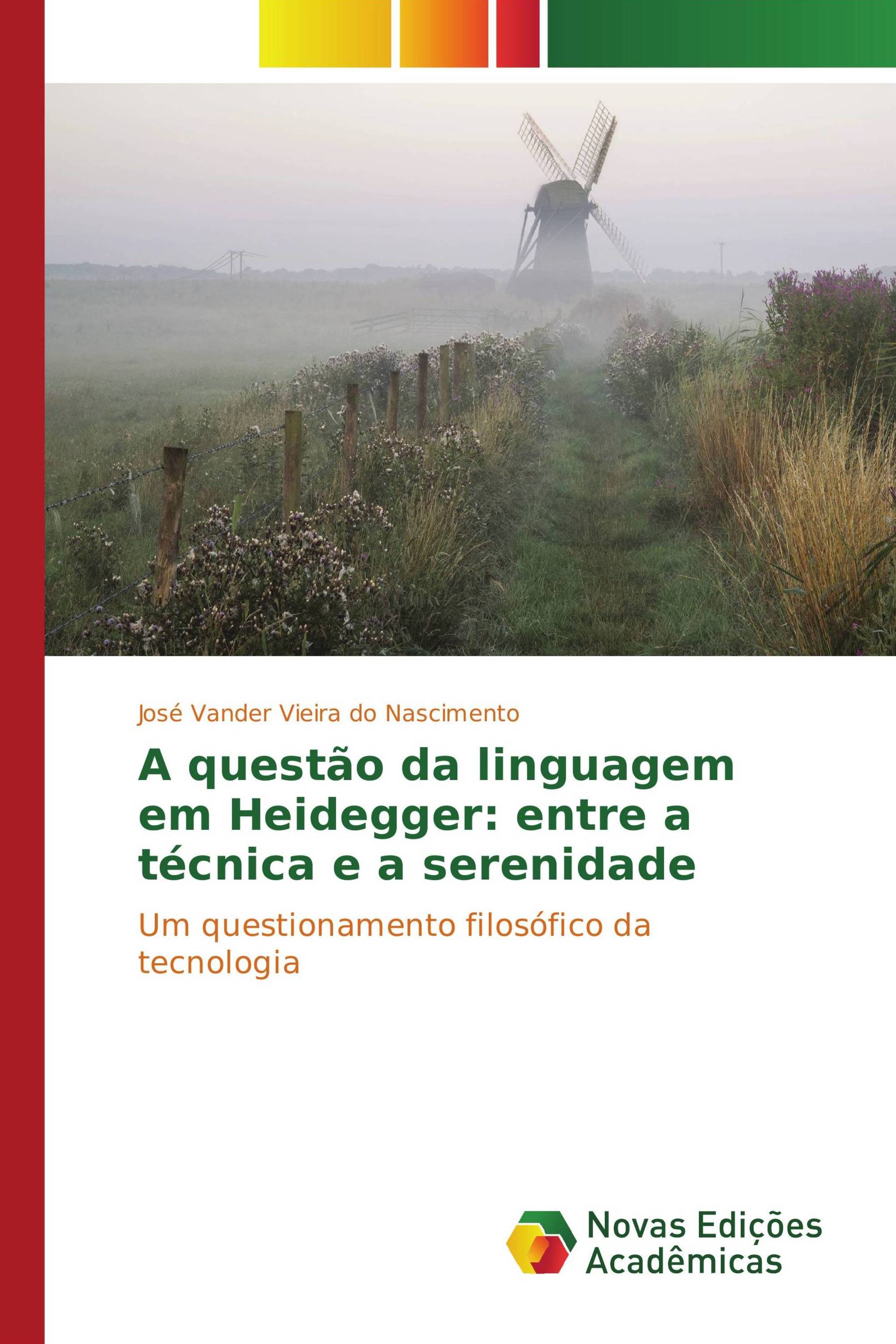 José Vander Vieira do Nascimento

A questão da linguagem em Heidegger: entre a técnica e a serenidade

Um questionamento filosófico da tecnologia

Novas Edições Acadêmicas